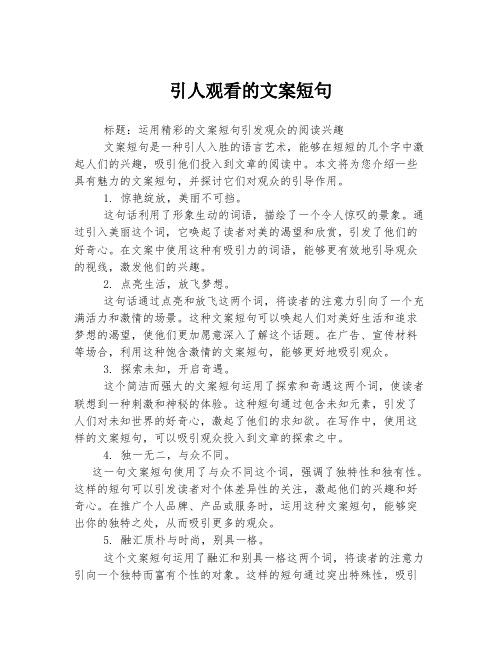 引人观看的文案短句

标题：运用精彩的文案短句引发观众的阅读兴趣

文案短句是一种引人入胜的语言艺术，能够在短短的几个字中激起人们的兴趣，吸引他们投入到文章的阅读中。本文将为您介绍一些具有魅力的文案短句，并探讨它们对观众的引导作用。

1. 惊艳绽放，美丽不可挡。

这句话利用了形象生动的词语，描绘了一个令人惊叹的景象。通过引入美丽这个词，它唤起了读者对美的渴望和欣赏，引发了他们的好奇心。在文案中使用这种有吸引力的词语，能够更有效地引导观众的视线，激发他们的兴趣。

2. 点亮生活，放飞梦想。

这句话通过点亮和放飞这两个词，将读者的注意力引向了一个充满活力和激情的场景。这种文案短句可以唤起人们对美好生活和追求梦想的渴望，使他们更加愿意深入了解这个话题。在广告、宣传材料等场合，利用这种饱含激情的文案短句，能够更好地吸引观众。

3. 探索未知，开启奇遇。

这个简洁而强大的文案短句运用了探索和奇遇这两个词，使读者联想到一种刺激和神秘的体验。这种短句通过包含未知元素，引发了人们对未知世界的好奇心，激起了他们的求知欲。在写作中，使用这样的文案短句，可以吸引观众投入到文章的探索之中。

4. 独一无二，与众不同。

这一句文案短句使用了与众不同这个词，强调了独特性和独有性。这样的短句可以引发读者对个体差异性的关注，激起他们的兴趣和好奇心。在推广个人品牌、产品或服务时，运用这种文案短句，能够突出你的独特之处，从而吸引更多的观众。

5. 融汇质朴与时尚，别具一格。

这个文案短句运用了融汇和别具一格这两个词，将读者的注意力引向一个独特而富有个性的对象。这样的短句通过突出特殊性，吸引